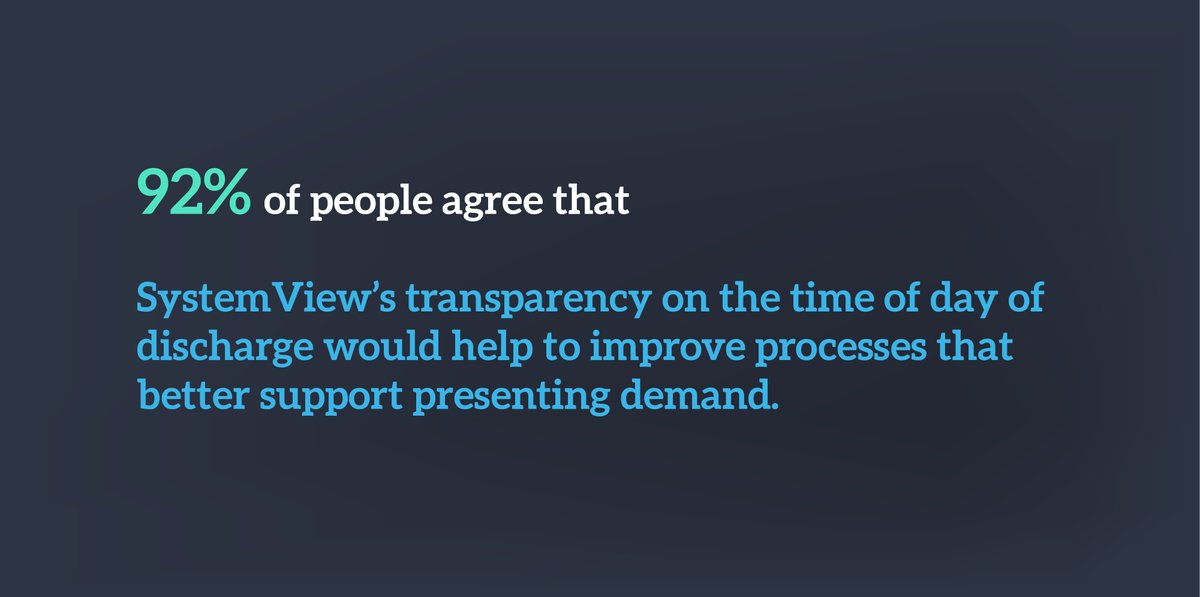 92% of people agree that

SystemView's transparency on the time of day of discharge would help to improve processes that better support presenting demand.